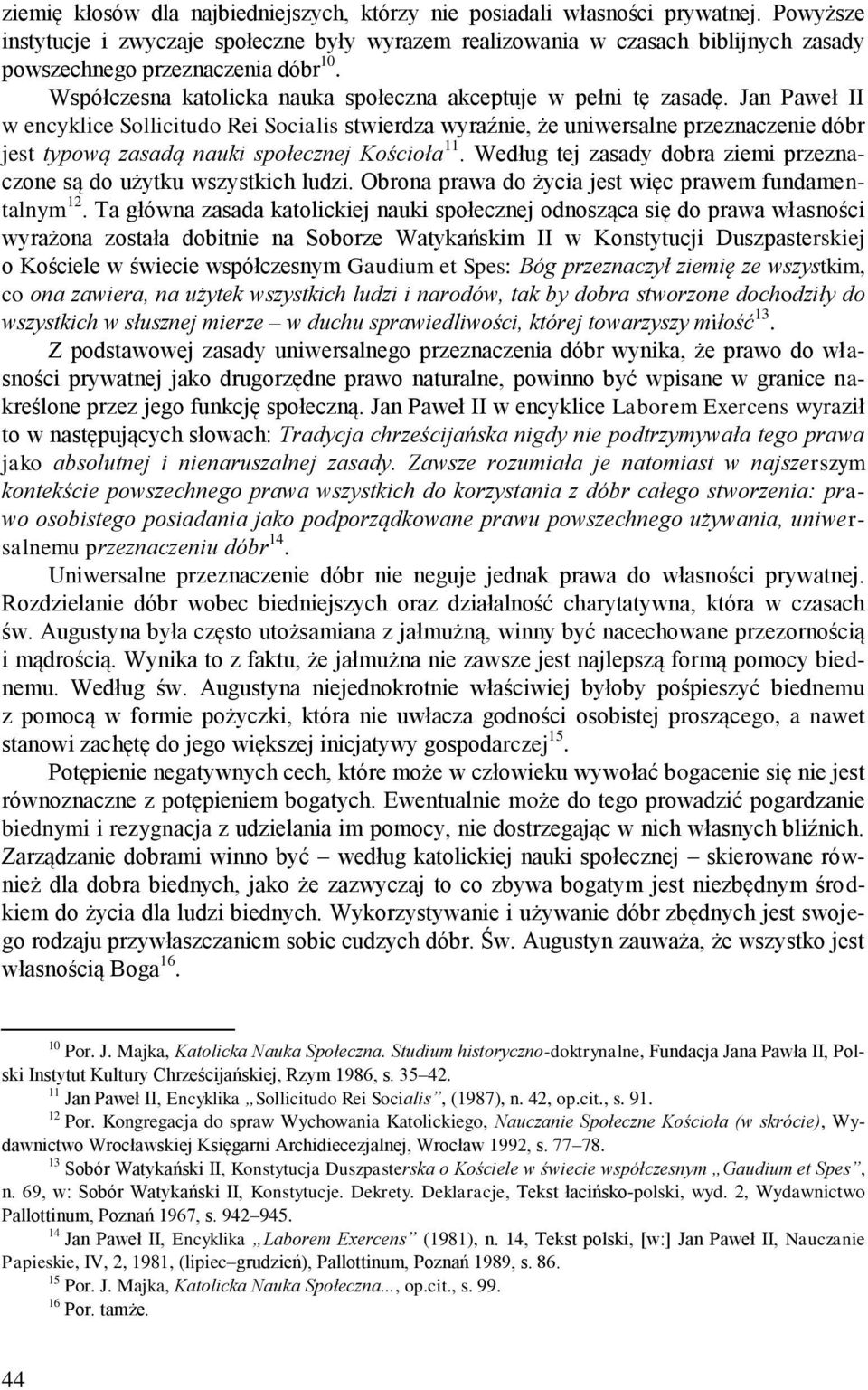 ziemię kłosów dla najbiedniejszych, którzy nie posiadali własności prywatnej. Powyższe instytucje i zwyczaje społeczne były wyrazem realizowania w czasach biblijnych zasady powszechnego przeznaczenia dóbr$^{10}$.

Współczesna katolicka nauka społeczna akceptuje w pełni tę zasadę. Jan Paweł II w encyklice Sollicitudo Rei Socialis stwierdza wyraźnie, że uniwersalne przeznaczenie dóbr jest typową zasadą nauki społecznej Kościoła$^{11}$. Według tej zasady dobra ziemi przeznaczone są do użytku wszystkich ludzi. Obrona prawa do życia jest więc prawem fundamentalnym$^{12}$. Ta główna zasada katolickiej nauki społecznej odnosząca się do prawa własności wyrażona została dobitnie na Soborze Watykańskim II w Konstytucji Duszpasterskiej o Kościele w świecie współczesnym Gaudium et Spes: Bóg przeznaczył ziemię ze wszystkim, co ona zawiera, na użytek wszystkich ludzi i narodów, tak by dobra stworzone dochodziły do wszystkich w słusznej mierze – w duchu sprawiedliwości, której towarzyszy miłość$^{13}$.

Z podstawowej zasady uniwersalnego przeznaczenia dóbr wynika, że prawo do własności prywatnej jako drugorzędne prawo naturalne, powinno być wpisane w granice nakreślone przez jego funkcję społeczną. Jan Paweł II w encyklice Laborem Exercens wyraził to w następujących słowach: Tradycja chrześcijańska nigdy nie podtrzymywała tego prawa jako absolutnej i nienaruszalnej zasady. Zawsze rozumiała je natomiast w najszerszym kontekście powszechnego prawa wszystkich do korzystania z dóbr całego stworzenia: prawo osobistego posiadania jako podporządkowane prawu powszechnego używania, uniwersalnemu przeznaczeniu dóbr$^{14}$.

Uniwersalne przeznaczenie dóbr nie neguje jednak prawa do własności prywatnej. Rozdzielanie dóbr wobec biedniejszych oraz działalność charytatywna, która w czasach św. Augustyna była często utożsamiana z jałmużną, winny być nacechowane przezornością i mądrością. Wynika to z faktu, że jałmużna nie zawsze jest najlepszą formą pomocy biednemu. Według św. Augustyna niejednokrotnie właściwiej byłoby pośpieszyć biednemu z pomocą w formie pożyczki, która nie uwłacza godności osobistej proszącego, a nawet stanowi zachętę do jego większej inicjatywy gospodarczej$^{15}$.

Potępienie negatywnych cech, które może w człowieku wywołać bogacenie się nie jest równoznaczne z potępieniem bogatych. Ewentualnie może do tego prowadzić pogardzanie biednymi i rezygnacja z udzielania im pomocy, nie dostrzegając w nich własnych bliźnich. Zarządzanie dobrami winno być – według katolickiej nauki społecznej – skierowane również dla dobra biednych, jako że zazwyczaj to co zbywa bogatym jest niezbędnym środkiem do życia dla ludzi biednych. Wykorzystywanie i używanie dóbr zbędnych jest swojego rodzaju przywłaszczaniem sobie cudzych dóbr. Św. Augustyn zauważa, że wszystko jest własnością Boga$^{16}$.

$^{10}$ Por. J. Majka, Katolicka Nauka Społeczna. Studium historyczno-doktrynalne, Fundacja Jana Pawła II, Polski Instytut Kultury Chrześcijańskiej, Rzym 1986, s. 35–42.
$^{11}$ Jan Paweł II, Encyklika „Sollicitudo Rei Socialis”, (1987), n. 42, op.cit., s. 91.
$^{12}$ Por. Kongregacja do spraw Wychowania Katolickiego, Nauczanie Społeczne Kościoła (w skrócie), Wydawnictwo Wrocławskiej Księgarni Archidiecezjalnej, Wrocław 1992, s. 77–78.
$^{13}$ Sobór Watykański II, Konstytucja Duszpasterska o Kościele w świecie współczesnym „Gaudium et Spes”, n. 69, w: Sobór Watykański II, Konstytucje. Dekrety. Deklaracje, Tekst łacińsko-polski, wyd. 2, Wydawnictwo Pallottinum, Poznań 1967, s. 942–945.
$^{14}$ Jan Paweł II, Encyklika „Laborem Exercens” (1981), n. 14, Tekst polski, [w:] Jan Paweł II, Nauczanie Papieskie, IV, 2, 1981, (lipiec–grudzień), Pallottinum, Poznań 1989, s. 86.
$^{15}$ Por. J. Majka, Katolicka Nauka Społeczna..., op.cit., s. 99.
$^{16}$ Por. tamże.

44